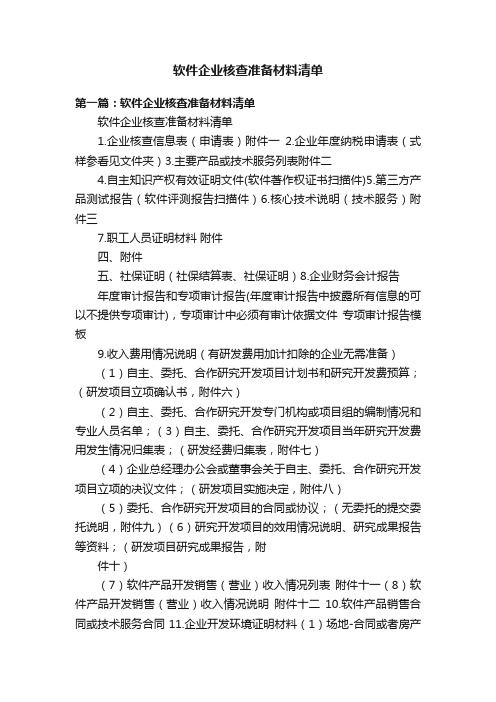 软件企业核查准备材料清单

第一篇：软件企业核查准备材料清单

软件企业核查准备材料清单

1.企业核查信息表（申请表）附件一 2.企业年度纳税申请表（式样参看见文件夹）3.主要产品或技术服务列表附件二

4.自主知识产权有效证明文件(软件著作权证书扫描件)5.第三方产品测试报告（软件评测报告扫描件）6.核心技术说明（技术服务）附件三

7.职工人员证明材料 附件

四、附件

五、社保证明（社保结算表、社保证明）8.企业财务会计报告

年度审计报告和专项审计报告(年度审计报告中披露所有信息的可以不提供专项审计)，专项审计中必须有审计依据文件 专项审计报告模板

9.收入费用情况说明（有研发费用加计扣除的企业无需准备）

（1）自主、委托、合作研究开发项目计划书和研究开发费预算；（研发项目立项确认书，附件六）

（2）自主、委托、合作研究开发专门机构或项目组的编制情况和专业人员名单；（3）自主、委托、合作研究开发项目当年研究开发费用发生情况归集表；（研发经费归集表，附件七）

（4）企业总经理办公会或董事会关于自主、委托、合作研究开发项目立项的决议文件；（研发项目实施决定，附件八）

（5）委托、合作研究开发项目的合同或协议；（无委托的提交委托说明，附件九）（6）研究开发项目的效用情况说明、研究成果报告等资料；（研发项目研究成果报告，附

件十）

（7）软件产品开发销售（营业）收入情况列表 附件十一（8）软件产品开发销售（营业）收入情况说明 附件十二 10.软件产品销售合同或技术服务合同 11.企业开发环境证明材料（1）场地-合同或者房产